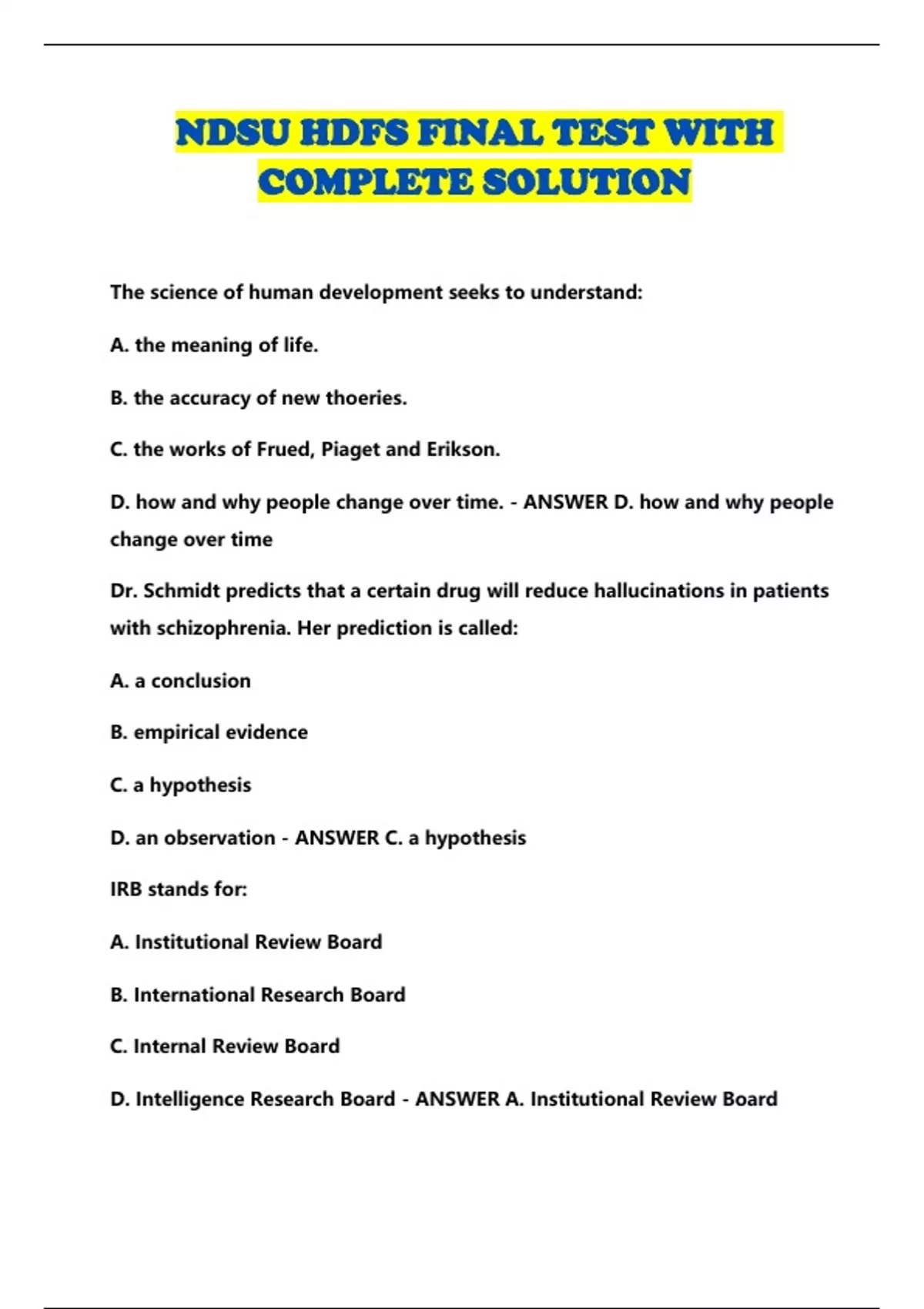 NDSU HDFS FINAL TEST WITH COMPLETE SOLUTION

The science of human development seeks to understand:

A. the meaning of life.

B. the accuracy of new thoeries.

C. the works of Frued, Piaget and Erikson.

D. how and why people change over time. - ANSWER D. how and why people change over time

Dr. Schmidt predicts that a certain drug will reduce hallucinations in patients with schizophrenia. Her prediction is called:

A. a conclusion

B. empirical evidence

C. a hypothesis

D. an observation - ANSWER C. a hypothesis

IRB stands for:

A. Institutional Review Board

B. International Research Board

C. Internal Review Board

D. Intelligence Research Board - ANSWER A. Institutional Review Board